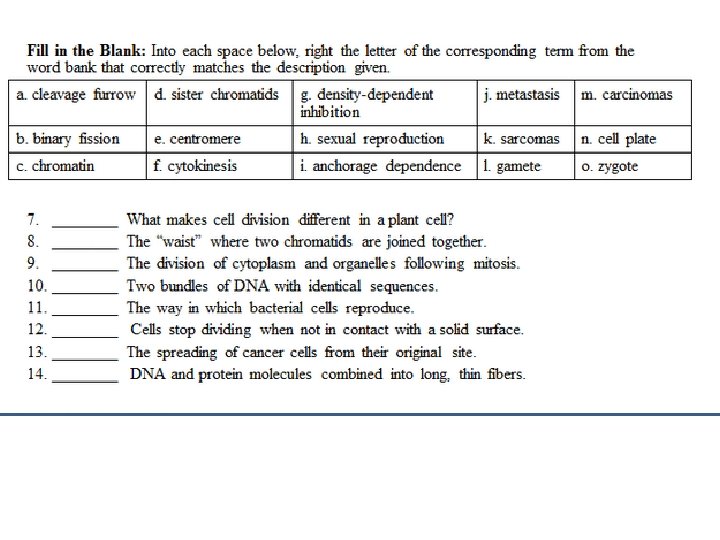 Fill in the Blank: Into each space below, right the letter of the corresponding term from the word bank that correctly matches the description given.

| a. cleavage furrow | d. sister chromatids | g. density-dependent inhibition | j. metastasis | m. carcinomas |
|---|---|---|---|---|
| b. binary fission | e. centromere | h. sexual reproduction | k. sarcomas | n. cell plate |
| c. chromatin | f. cytokinesis | i. anchorage dependence | l. gamete | o. zygote |

7. ____ What makes cell division different in a plant cell?
8. ____ The "waist" where two chromatids are joined together.
9. ____ The division of cytoplasm and organelles following mitosis.
10. ____ Two bundles of DNA with identical sequences.
11. ____ The way in which bacterial cells reproduce.
12. ____ Cells stop dividing when not in contact with a solid surface.
13. ____ The spreading of cancer cells from their original site.
14. ____ DNA and protein molecules combined into long, thin fibers.